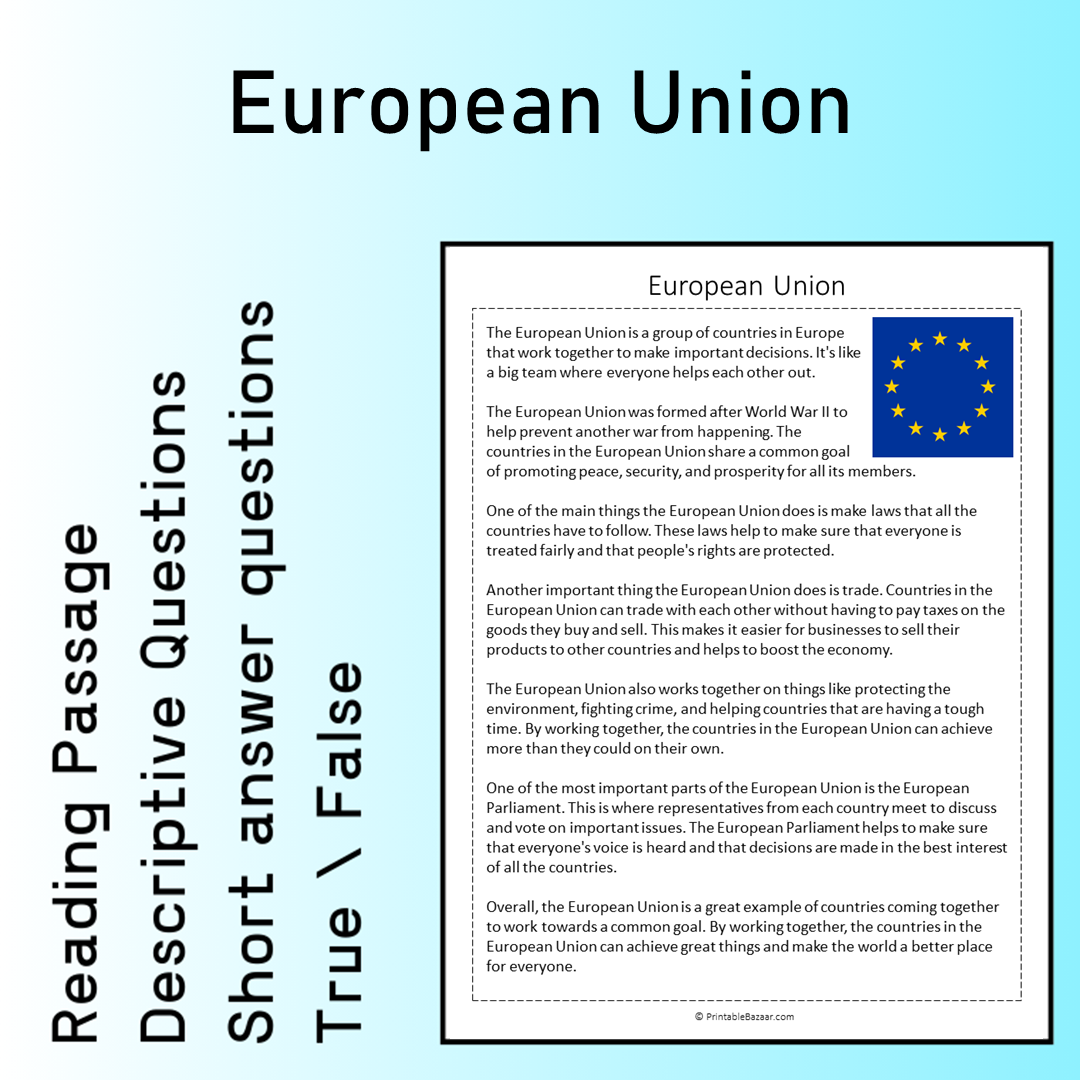 European Union

Reading Passage
Descriptive Questions
Short answer questions
True \ False

European Union

The European Union is a group of countries in Europe that work together to make important decisions. It's like a big team where everyone helps each other out.

The European Union was formed after World War II to help prevent another war from happening. The countries in the European Union share a common goal of promoting peace, security, and prosperity for all its members.

One of the main things the European Union does is make laws that all the countries have to follow. These laws help to make sure that everyone is treated fairly and that people's rights are protected.

Another important thing the European Union does is trade. Countries in the European Union can trade with each other without having to pay taxes on the goods they buy and sell. This makes it easier for businesses to sell their products to other countries and helps to boost the economy.

The European Union also works together on things like protecting the environment, fighting crime, and helping countries that are having a tough time. By working together, the countries in the European Union can achieve more than they could on their own.

One of the most important parts of the European Union is the European Parliament. This is where representatives from each country meet to discuss and vote on important issues. The European Parliament helps to make sure that everyone's voice is heard and that decisions are made in the best interest of all the countries.

Overall, the European Union is a great example of countries coming together to work towards a common goal. By working together, the countries in the European Union can achieve great things and make the world a better place for everyone.

© PrintableBazaar.com